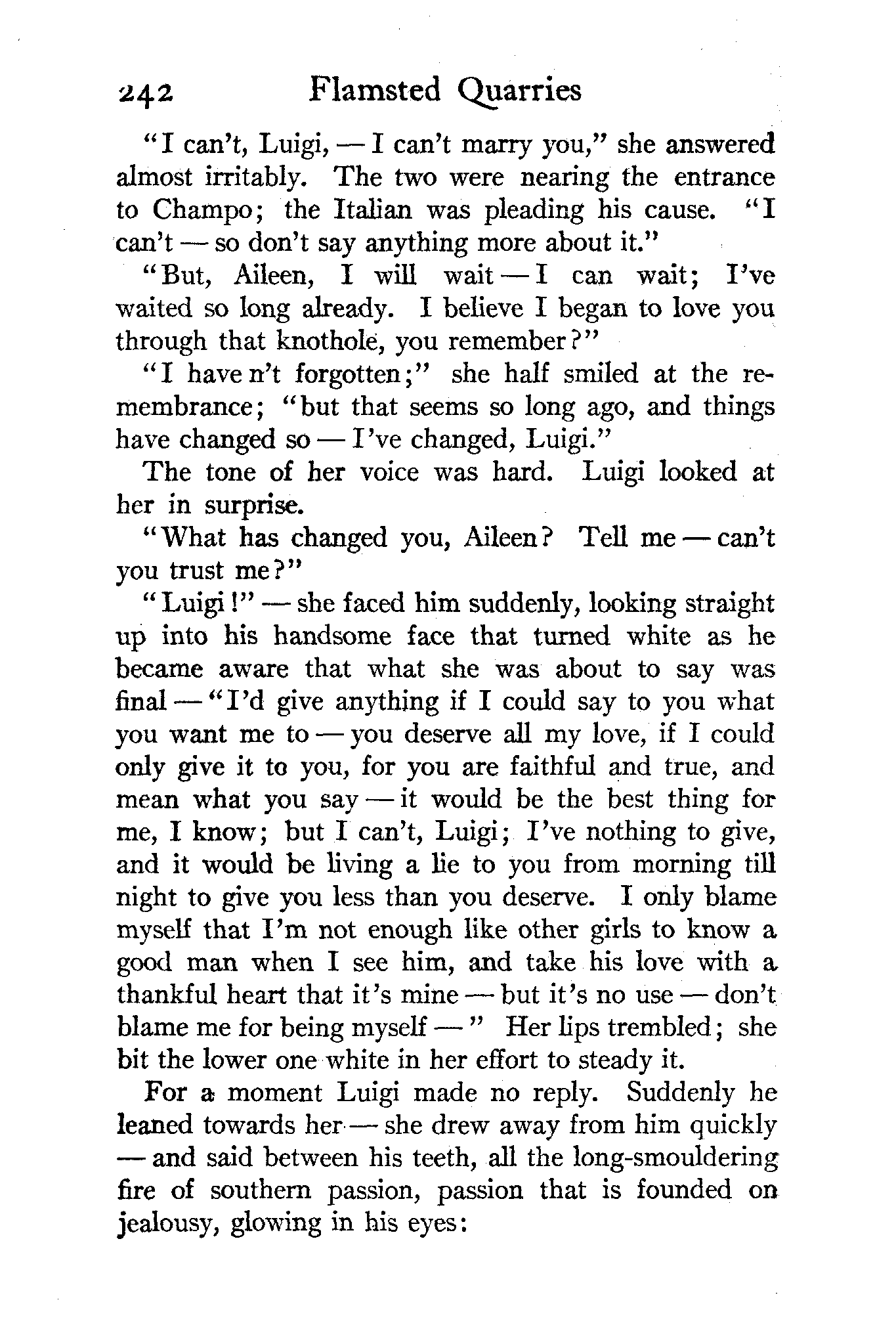 242 Flamsted Quarries

"I can't, Luigi, — I can't marry you," she answered almost irritably. The two were nearing the entrance to Champo; the Italian was pleading his cause. "I can't — so don't say anything more about it."

"But, Aileen, I will wait — I can wait; I've waited so long already. I believe I began to love you through that knothole, you remember?"

"I have n't forgotten;" she half smiled at the remembrance; "but that seems so long ago, and things have changed so — I've changed, Luigi."

The tone of her voice was hard. Luigi looked at her in surprise.

"What has changed you, Aileen? Tell me — can't you trust me?"

"Luigi!" — she faced him suddenly, looking straight up into his handsome face that turned white as he became aware that what she was about to say was final — "I'd give anything if I could say to you what you want me to — you deserve all my love, if I could only give it to you, for you are faithful and true, and mean what you say — it would be the best thing for me, I know; but I can't, Luigi; I've nothing to give, and it would be living a lie to you from morning till night to give you less than you deserve. I only blame myself that I'm not enough like other girls to know a good man when I see him, and take his love with a thankful heart that it's mine — but it's no use — don't blame me for being myself — " Her lips trembled; she bit the lower one white in her effort to steady it.

For a moment Luigi made no reply. Suddenly he leaned towards her — she drew away from him quickly — and said between his teeth, all the long-smouldering fire of southern passion, passion that is founded on jealousy, glowing in his eyes: